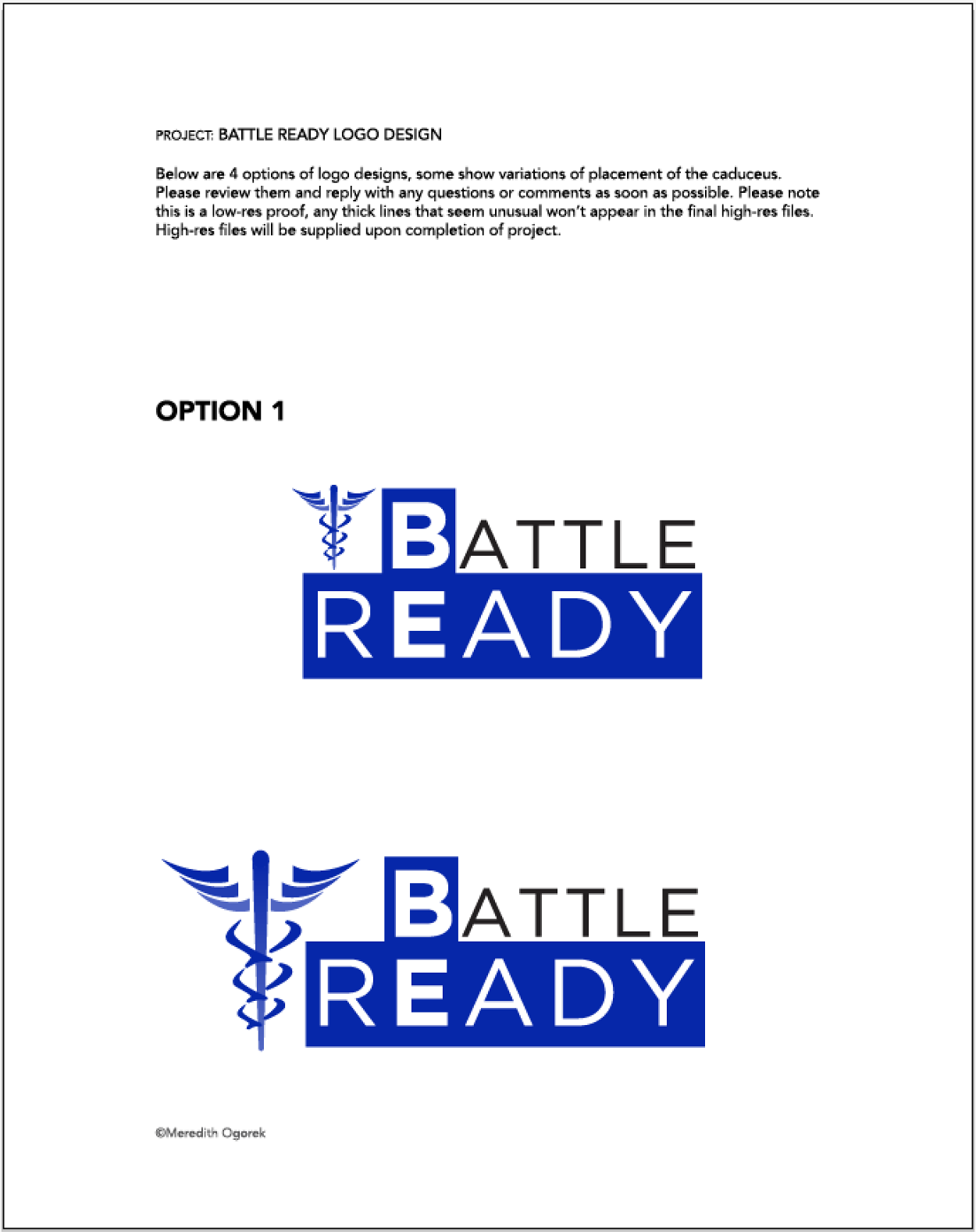 PROJECT: BATTLE READY LOGO DESIGN

Below are 4 options of logo designs, some show variations of placement of the caduceus. Please review them and reply with any questions or comments as soon as possible. Please note this is a low-res proof, any thick lines that seem unusual won't appear in the final high-res files. High-res files will be supplied upon completion of project.

OPTION 1

BATTLE READY

BATTLE READY

©Meredith Ogorek